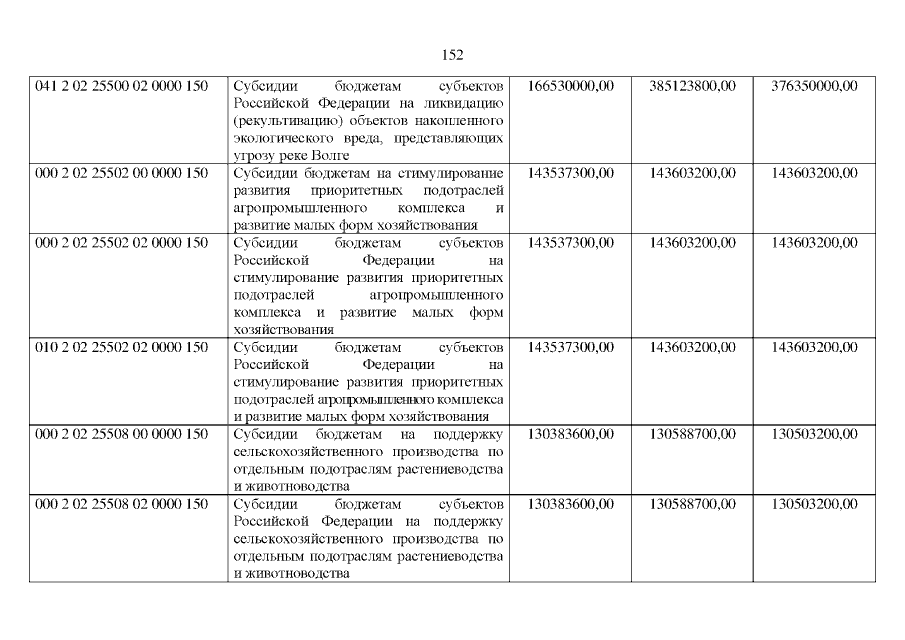 152

| | | | | |
|---|---|---|---|---|
| 041 2 02 25500 02 0000 150 | Субсидии бюджетам субъектов Российской Федерации на ликвидацию (рекультивацию) объектов накопленного экологического вреда, представляющих угрозу реке Волге | 166530000,00 | 385123800,00 | 376350000,00 |
| 000 2 02 25502 00 0000 150 | Субсидии бюджетам на стимулирование развития приоритетных подотраслей агропромышленного комплекса и развитие малых форм хозяйствования | 143537300,00 | 143603200,00 | 143603200,00 |
| 000 2 02 25502 02 0000 150 | Субсидии бюджетам субъектов Российской Федерации на стимулирование развития приоритетных подотраслей агропромышленного комплекса и развитие малых форм хозяйствования | 143537300,00 | 143603200,00 | 143603200,00 |
| 010 2 02 25502 02 0000 150 | Субсидии бюджетам субъектов Российской Федерации на стимулирование развития приоритетных подотраслей агропромышленного комплекса и развитие малых форм хозяйствования | 143537300,00 | 143603200,00 | 143603200,00 |
| 000 2 02 25508 00 0000 150 | Субсидии бюджетам на поддержку сельскохозяйственного производства по отдельным подотраслям растениеводства и животноводства | 130383600,00 | 130588700,00 | 130503200,00 |
| 000 2 02 25508 02 0000 150 | Субсидии бюджетам субъектов Российской Федерации на поддержку сельскохозяйственного производства по отдельным подотраслям растениеводства и животноводства | 130383600,00 | 130588700,00 | 130503200,00 |